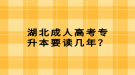 湖北成人高考专升本要读几年？